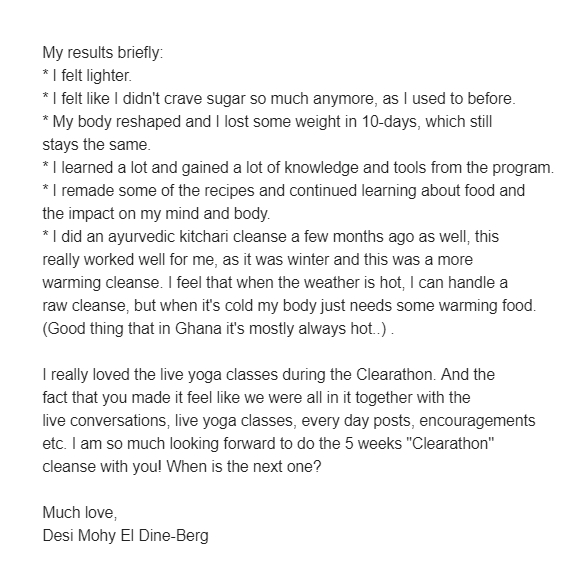 My results briefly:
* I felt lighter.
* I felt like I didn't crave sugar so much anymore, as I used to before.
* My body reshaped and I lost some weight in 10-days, which still stays the same.
* I learned a lot and gained a lot of knowledge and tools from the program.
* I remade some of the recipes and continued learning about food and the impact on my mind and body.
* I did an ayurvedic kitchari cleanse a few months ago as well, this really worked well for me, as it was winter and this was a more warming cleanse. I feel that when the weather is hot, I can handle a raw cleanse, but when it's cold my body just needs some warming food. (Good thing that in Ghana it's mostly always hot..) .

I really loved the live yoga classes during the Clearathon. And the fact that you made it feel like we were all in it together with the live conversations, live yoga classes, every day posts, encouragements etc. I am so much looking forward to do the 5 weeks "Clearathon" cleanse with you! When is the next one?

Much love,
Desi Mohy El Dine-Berg